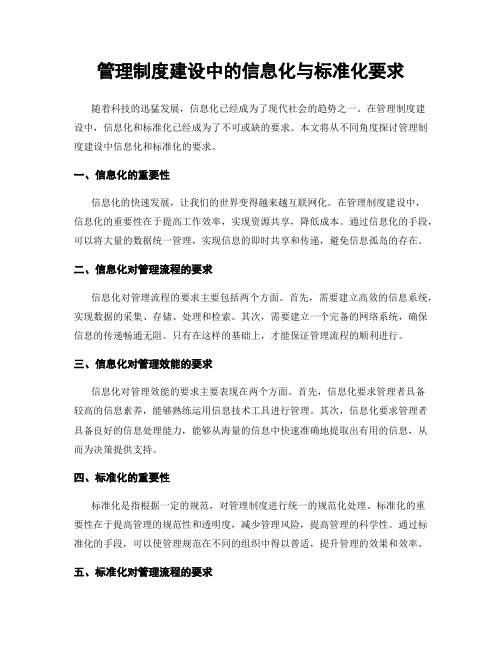 管理制度建设中的信息化与标准化要求

随着科技的迅猛发展，信息化已经成为了现代社会的趋势之一。在管理制度建设中，信息化和标准化已经成为了不可或缺的要求。本文将从不同角度探讨管理制度建设中信息化和标准化的要求。

一、信息化的重要性

信息化的快速发展，让我们的世界变得越来越互联网化。在管理制度建设中，信息化的重要性在于提高工作效率，实现资源共享，降低成本。通过信息化的手段，可以将大量的数据统一管理，实现信息的即时共享和传递，避免信息孤岛的存在。

二、信息化对管理流程的要求

信息化对管理流程的要求主要包括两个方面。首先，需要建立高效的信息系统，实现数据的采集、存储、处理和检索。其次，需要建立一个完备的网络系统，确保信息的传递畅通无阻。只有在这样的基础上，才能保证管理流程的顺利进行。

三、信息化对管理效能的要求

信息化对管理效能的要求主要表现在两个方面。首先，信息化要求管理者具备较高的信息素养，能够熟练运用信息技术工具进行管理。其次，信息化要求管理者具备良好的信息处理能力，能够从海量的信息中快速准确地提取出有用的信息，从而为决策提供支持。

四、标准化的重要性

标准化是指根据一定的规范，对管理制度进行统一的规范化处理。标准化的重要性在于提高管理的规范性和透明度，减少管理风险，提高管理的科学性。通过标准化的手段，可以使管理规范在不同的组织中得以普适，提升管理的效果和效率。

五、标准化对管理流程的要求